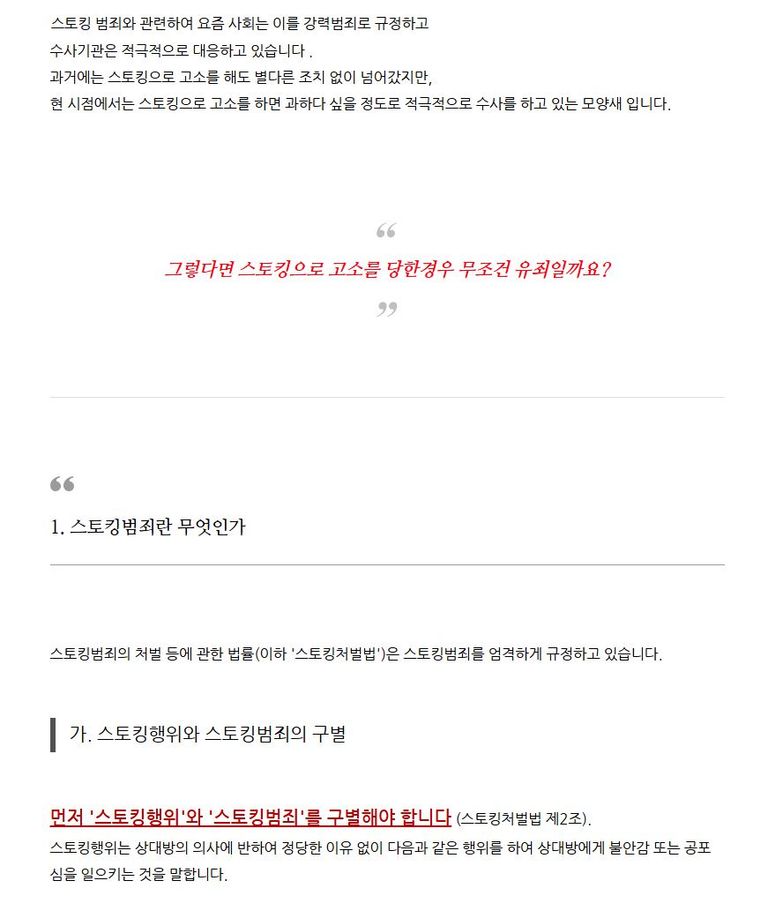 스토킹 범죄와 관련하여 요즘 사회는 이를 강력범죄로 규정하고
수사기관은 적극적으로 대응하고 있습니다 .
과거에는 스토킹으로 고소를 해도 별다른 조치 없이 넘어갔지만,
현 시점에서는 스토킹으로 고소를 하면 과하다 싶을 정도로 적극적으로 수사를 하고 있는 모양새 입니다.

“
그렇다면 스토킹으로 고소를 당한경우 무조건 유죄일까요?
”

“
1. 스토킹범죄란 무엇인가

스토킹범죄의 처벌 등에 관한 법률(이하 '스토킹처벌법')은 스토킹범죄를 엄격하게 규정하고 있습니다.

가. 스토킹행위와 스토킹범죄의 구별

먼저 '스토킹행위'와 '스토킹범죄'를 구별해야 합니다 (스토킹처벌법 제2조).
스토킹행위는 상대방의 의사에 반하여 정당한 이유 없이 다음과 같은 행위를 하여 상대방에게 불안감 또는 공포심을 일으키는 것을 말합니다.